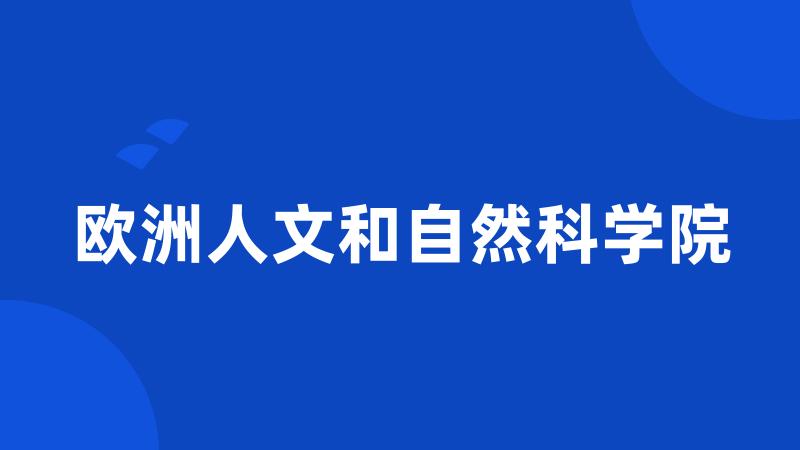 欧洲人文和自然科学院